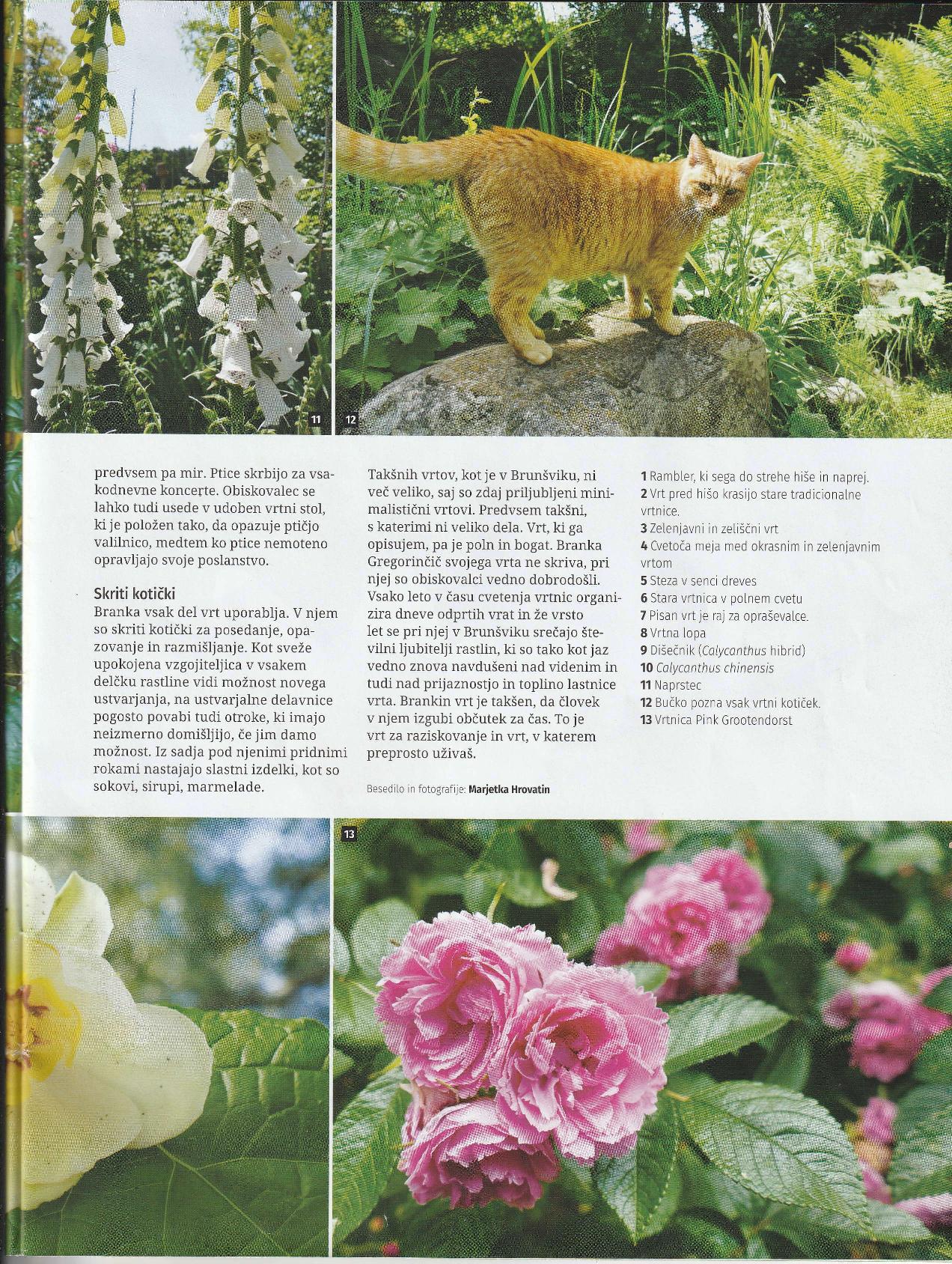 11

12

predvsem pa mir. Ptice skrbijo za vsakodnevne koncerte. Obiskovalec se lahko tudi usede v udoben vrtni stol, ki je položen tako, da opazuje ptičjo valilnico, medtem ko ptice nemoteno opravljajo svoje poslanstvo.

Skriti kotički
Branka vsak del vrt uporablja. V njem so skriti kotički za posedanje, opazovanje in razmišljanje. Kot sveže upokojena vzgojiteljica v vsakem delčku rastline vidi možnost novega ustvarjanja, na ustvarjalne delavnice pogosto povabi tudi otroke, ki imajo neizmerno domišljijo, če jim damo možnost. Iz sadja pod njenimi pridnimi rokami nastajajo slastni izdelki, kot so sokovi, sirupi, marmelade.

Takšnih vrtov, kot je v Brunšviku, ni več veliko, saj so zdaj priljubljeni minimalistični vrtovi. Predvsem takšni, s katerimi ni veliko dela. Vrt, ki ga opisujem, pa je poln in bogat. Branka Gregorinčič svojega vrta ne skriva, pri njej so obiskovalci vedno dobrodošli. Vsako leto v času cvetenja vrtnic organizira dneve odprtih vrat in že vrsto let se pri njej v Brunšviku srečajo številni ljubitelji rastlin, ki so tako kot jaz vedno znova navdušeni nad videnim in tudi nad prijaznostjo in toplino lastnice vrta. Brankin vrt je takšen, da človek v njem izgubi občutek za čas. To je vrt za raziskovanje in vrt, v katerem preprosto uživaš.

Besedilo in fotografije: Marjetka Hrovatin

1 Rambler, ki sega do strehe hiše in naprej.
2 Vrt pred hišo krasijo stare tradicionalne vrtnice.
3 Zelenjavni in zeliščni vrt
4 Cvetoča meja med okrasnim in zelenjavnim vrtom
5 Steza v senci dreves
6 Stara vrtnica v polnem cvetu
7 Pisan vrt je raj za opraševalce.
8 Vrtna lopa
9 Dišečnik (Calycanthus hibrid)
10 Calycanthus chinensis
11 Naprstec
12 Bučko pozna vsak vrtni kotiček.
13 Vrtnica Pink Grootendorst

13